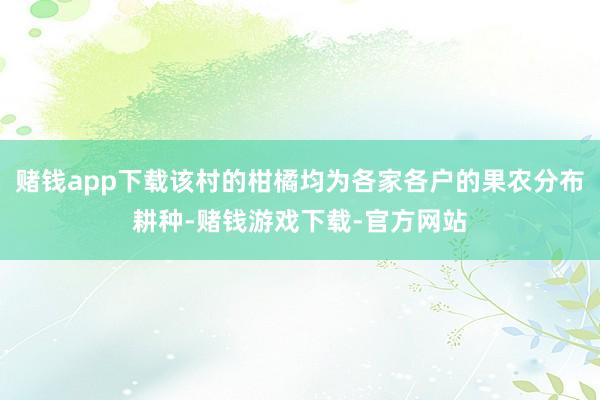 赌钱app下载该村的柑橘均为各家各户的果农分布耕种-赌钱游戏下载-官方网站